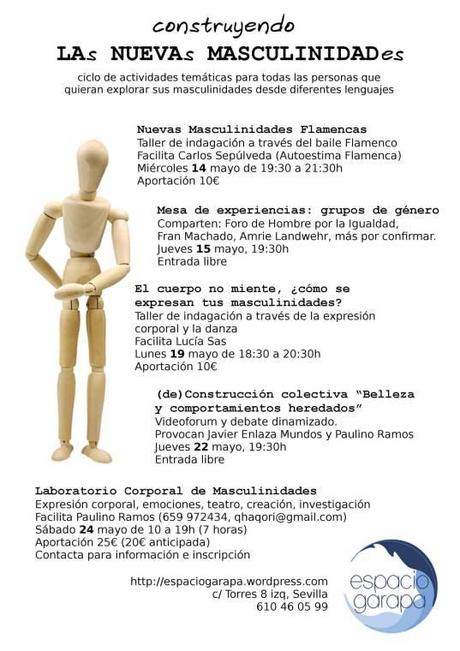 construyendo
LAs NUEVAs MASCULINIDADes

ciclo de actividades temáticas para todas las personas que quieran explorar sus masculinidades desde diferentes lenguajes

Nuevas Masculinidades Flamencas
Taller de indagación a través del baile Flamenco
Facilita Carlos Sepúlveda (Autoestima Flamenca)
Miércoles 14 mayo de 19:30 a 21:30h
Aportación 10€

Mesa de experiencias: grupos de género
Comparten: Foro de Hombre por la Igualdad, Fran Machado, Amrie Landwehr, más por confirmar.
Jueves 15 mayo, 19:30h
Entrada libre

El cuerpo no miente, ¿cómo se expresan tus masculinidades?
Taller de indagación a través de la expresión corporal y la danza
Facilita Lucía Sas
Lunes 19 mayo de 18:30 a 20:30h
Aportación 10€

(de)Construcción colectiva "Belleza y comportamientos heredados"
Videoforum y debate dinamizado.
Provocan Javier Enlaza Mundos y Paulino Ramos
Jueves 22 mayo, 19:30h
Entrada libre

Laboratorio Corporal de Masculinidades
Expresión corporal, emociones, teatro, creación, investigación
Facilita Paulino Ramos (659 972434, qhaqori@gmail.com)
Sábado 24 mayo de 10 a 19h (7 horas)
Aportación 25€ (20€ anticipada)
Contacta para información e inscripción

http://espaciogarapa.wordpress.com
c/ Torres 8 izq, Sevilla
610 46 05 99

espacio garapa